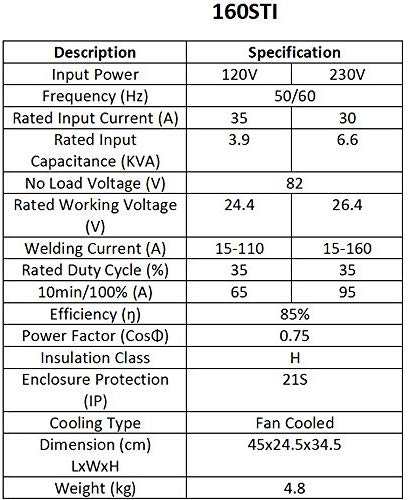 160STI

| Description | Specification | |
|---|---|---|
| Input Power | 120V | 230V |
| Frequency (Hz) | 50/60 | |
| Rated Input Current (A) | 35 | 30 |
| Rated Input Capacitance (KVA) | 3.9 | 6.6 |
| No Load Voltage (V) | 82 | |
| Rated Working Voltage (V) | 24.4 | 26.4 |
| Welding Current (A) | 15-110 | 15-160 |
| Rated Duty Cycle (%) | 35 | 35 |
| 10min/100% (A) | 65 | 95 |
| Efficiency (ŋ) | 85% | |
| Power Factor (CosΦ) | 0.75 | |
| Insulation Class | H | |
| Enclosure Protection (IP) | 21S | |
| Cooling Type | Fan Cooled | |
| Dimension (cm) LxWxH | 45x24.5x34.5 | |
| Weight (kg) | 4.8 | |